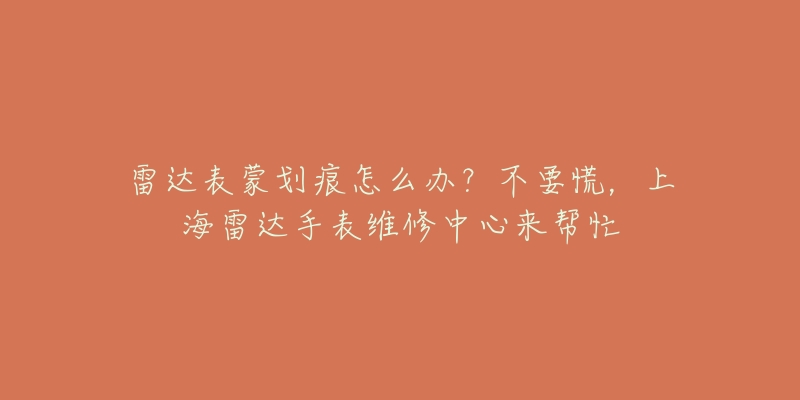 雷达表蒙划痕怎么办？不要慌，上海雷达手表维修中心来帮忙